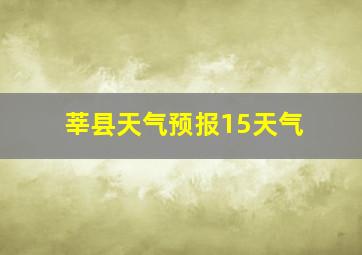 莘县天气预报15天气